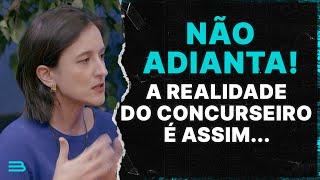 NÃO ADIANTA!

A REALIDADE DO CONCURSEIRO É ASSIM...